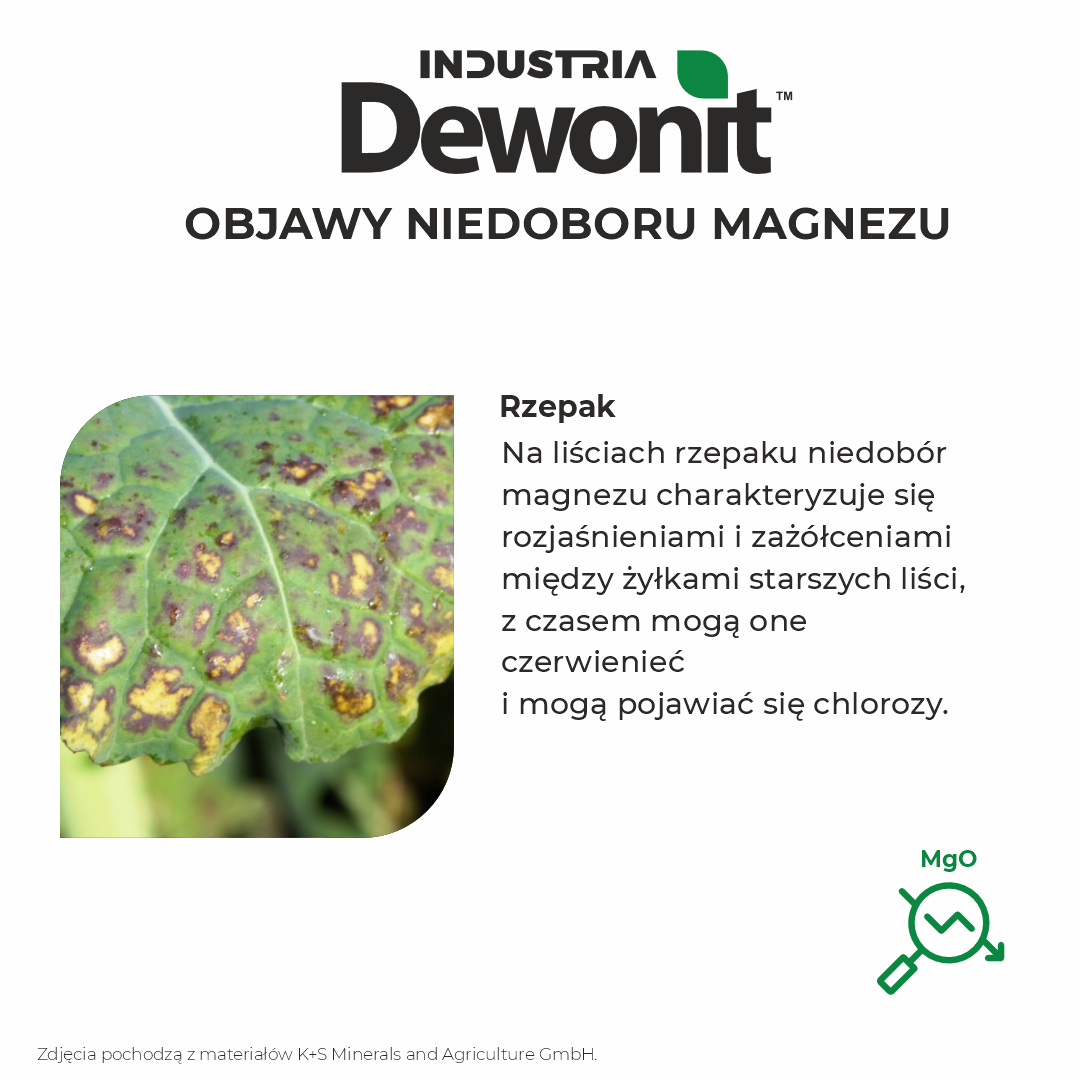 INDUSTRIA
Dewonit™

OBJAWY NIEDOBORU MAGNEZU

Rzepak

Na liściach rzepaku niedobór magnezu charakteryzuje się rozjaśnieniami i zażółceniami między żyłkami starszych liści, z czasem mogą one czerwienieć i mogą pojawiać się chlorozy.

MgO

Zdjęcia pochodzą z materiałów K+S Minerals and Agriculture GmbH.